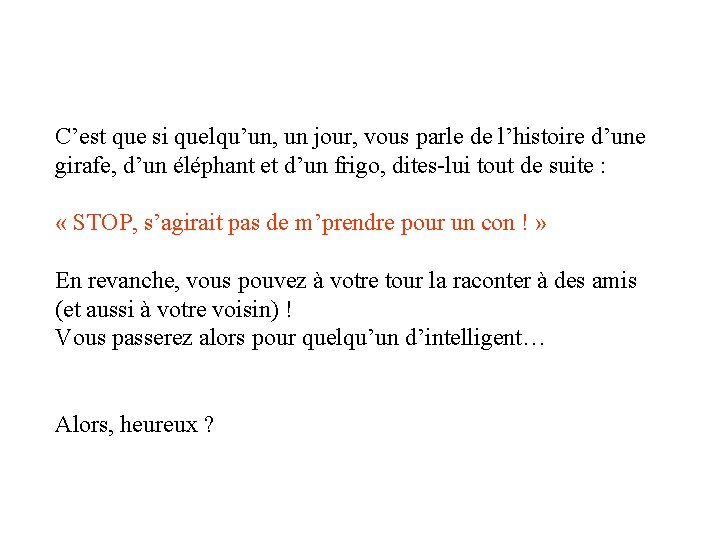 C’est que si quelqu’un, un jour, vous parle de l’histoire d’une girafe, d’un éléphant et d’un frigo, dites-lui tout de suite :

« STOP, s’agirait pas de m’prendre pour un con ! »

En revanche, vous pouvez à votre tour la raconter à des amis (et aussi à votre voisin) !
Vous passerez alors pour quelqu’un d’intelligent…

Alors, heureux ?